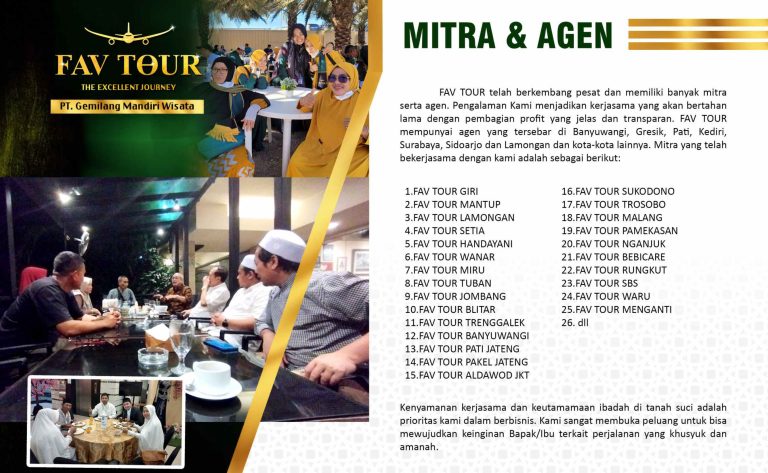 FAV TOUR
THE EXCELLENT JOURNEY
PT. Gemilang Mandiri Wisata

MITRA & AGEN

FAV TOUR telah berkembang pesat dan memiliki banyak mitra serta agen. Pengalaman Kami menjadikan kerjasama yang akan bertahan lama dengan pembagian profit yang jelas dan transparan. FAV TOUR mempunyai agen yang tersebar di Banyuwangi, Gresik, Pati, Kediri, Surabaya, Sidoarjo dan Lamongan dan kota-kota lainnya. Mitra yang telah bekerjasama dengan kami adalah sebagai berikut:

1.FAV TOUR GIRI
2.FAV TOUR MANTUP
3.FAV TOUR LAMONGAN
4.FAV TOUR SETIA
5.FAV TOUR HANDAYANI
6.FAV TOUR WANAR
7.FAV TOUR MIRU
8.FAV TOUR TUBAN
9.FAV TOUR JOMBANG
10.FAV TOUR BLITAR
11.FAV TOUR TRENGGALEK
12.FAV TOUR BANYUWANGI
13.FAV TOUR PATI JATENG
14.FAV TOUR PAKEL JATENG
15.FAV TOUR ALDAWOD JKT

16.FAV TOUR SUKODONO
17.FAV TOUR TROSOBO
18.FAV TOUR MALANG
19.FAV TOUR PAMEKASAN
20.FAV TOUR NGANJUK
21.FAV TOUR BEBICARE
22.FAV TOUR RUNGKUT
23.FAV TOUR SBS
24.FAV TOUR WARU
25.FAV TOUR MENGANTI
26. dll

Kenyamanan kerjasama dan keutamamaan ibadah di tanah suci adalah prioritas kami dalam berbisnis. Kami sangat membuka peluang untuk bisa mewujudkan keinginan Bapak/Ibu terkait perjalanan yang khusyuk dan amanah.